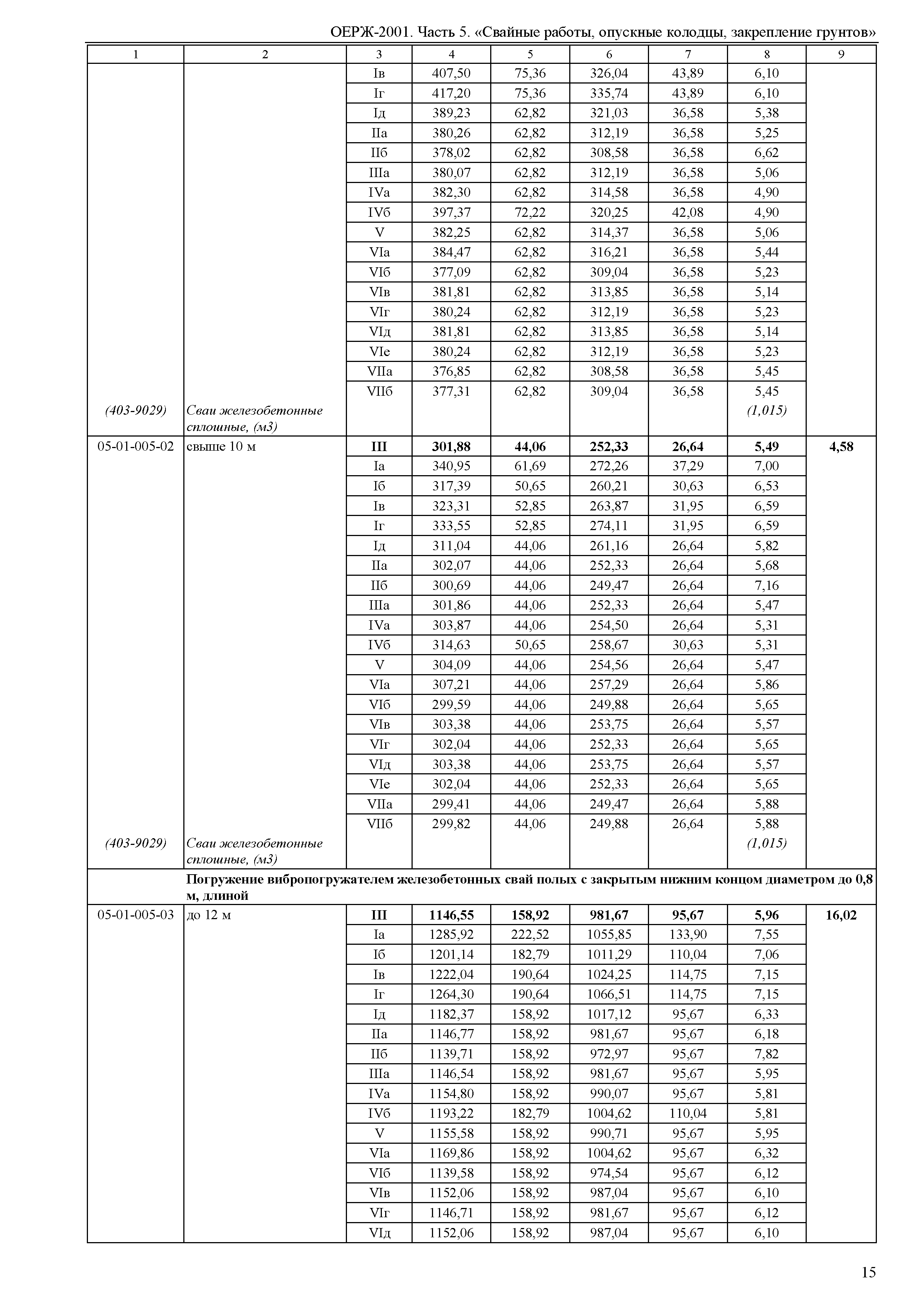 ОЕРЖ-2001. Часть 5. «Свайные работы, опускные колодцы, закрепление грунтов»

| 1 | 2 | 3 | 4 | 5 | 6 | 7 | 8 | 9 |
|---|---|---|---|---|---|---|---|---|
| | | Iв | 407,50 | 75,36 | 326,04 | 43,89 | 6,10 | |
| | | Iг | 417,20 | 75,36 | 335,74 | 43,89 | 6,10 | |
| | | Iд | 389,23 | 62,82 | 321,03 | 36,58 | 5,38 | |
| | | IIа | 380,26 | 62,82 | 312,19 | 36,58 | 5,25 | |
| | | IIб | 378,02 | 62,82 | 308,58 | 36,58 | 6,62 | |
| | | IIIа | 380,07 | 62,82 | 312,19 | 36,58 | 5,06 | |
| | | IVа | 382,30 | 62,82 | 314,58 | 36,58 | 4,90 | |
| | | IVб | 397,37 | 72,22 | 320,25 | 42,08 | 4,90 | |
| | | V | 382,25 | 62,82 | 314,37 | 36,58 | 5,06 | |
| | | VIа | 384,47 | 62,82 | 316,21 | 36,58 | 5,44 | |
| | | VIб | 377,09 | 62,82 | 309,04 | 36,58 | 5,23 | |
| | | VIв | 381,81 | 62,82 | 313,85 | 36,58 | 5,14 | |
| | | VIг | 380,24 | 62,82 | 312,19 | 36,58 | 5,23 | |
| | | VIд | 381,81 | 62,82 | 313,85 | 36,58 | 5,14 | |
| | | VIе | 380,24 | 62,82 | 312,19 | 36,58 | 5,23 | |
| | | VIIа | 376,85 | 62,82 | 308,58 | 36,58 | 5,45 | |
| | | VIIб | 377,31 | 62,82 | 309,04 | 36,58 | 5,45 | |
| (403-9029) | Сваи железобетонные сплошные, (м3) | | | | | | (1,015) | |
| 05-01-005-02 | свыше 10 м | **III** | **301,88** | **44,06** | **252,33** | **26,64** | **5,49** | **4,58** |
| | | Iа | 340,95 | 61,69 | 272,26 | 37,29 | 7,00 | |
| | | Iб | 317,39 | 50,65 | 260,21 | 30,63 | 6,53 | |
| | | Iв | 323,31 | 52,85 | 263,87 | 31,95 | 6,59 | |
| | | Iг | 333,55 | 52,85 | 274,11 | 31,95 | 6,59 | |
| | | Iд | 311,04 | 44,06 | 261,16 | 26,64 | 5,82 | |
| | | IIа | 302,07 | 44,06 | 252,33 | 26,64 | 5,68 | |
| | | IIб | 300,69 | 44,06 | 249,47 | 26,64 | 7,16 | |
| | | IIIа | 301,86 | 44,06 | 252,33 | 26,64 | 5,47 | |
| | | IVа | 303,87 | 44,06 | 254,50 | 26,64 | 5,31 | |
| | | IVб | 314,63 | 50,65 | 258,67 | 30,63 | 5,31 | |
| | | V | 304,09 | 44,06 | 254,56 | 26,64 | 5,47 | |
| | | VIа | 307,21 | 44,06 | 257,29 | 26,64 | 5,86 | |
| | | VIб | 299,59 | 44,06 | 249,88 | 26,64 | 5,65 | |
| | | VIв | 303,38 | 44,06 | 253,75 | 26,64 | 5,57 | |
| | | VIг | 302,04 | 44,06 | 252,33 | 26,64 | 5,65 | |
| | | VIд | 303,38 | 44,06 | 253,75 | 26,64 | 5,57 | |
| | | VIе | 302,04 | 44,06 | 252,33 | 26,64 | 5,65 | |
| | | VIIа | 299,41 | 44,06 | 249,47 | 26,64 | 5,88 | |
| | | VIIб | 299,82 | 44,06 | 249,88 | 26,64 | 5,88 | |
| (403-9029) | Сваи железобетонные сплошные, (м3) | | | | | | (1,015) | |
| | **Погружение вибропогружателем железобетонных свай полых с закрытым нижним концом диаметром до 0,8 м, длиной** | | | | | | | |
| 05-01-005-03 | до 12 м | **III** | **1146,55** | **158,92** | **981,67** | **95,67** | **5,96** | **16,02** |
| | | Iа | 1285,92 | 222,52 | 1055,85 | 133,90 | 7,55 | |
| | | Iб | 1201,14 | 182,79 | 1011,29 | 110,04 | 7,06 | |
| | | Iв | 1222,04 | 190,64 | 1024,25 | 114,75 | 7,15 | |
| | | Iг | 1264,30 | 190,64 | 1066,51 | 114,75 | 7,15 | |
| | | Iд | 1182,37 | 158,92 | 1017,12 | 95,67 | 6,33 | |
| | | IIа | 1146,77 | 158,92 | 981,67 | 95,67 | 6,18 | |
| | | IIб | 1139,71 | 158,92 | 972,97 | 95,67 | 7,82 | |
| | | IIIа | 1146,54 | 158,92 | 981,67 | 95,67 | 5,95 | |
| | | IVа | 1154,80 | 158,92 | 990,07 | 95,67 | 5,81 | |
| | | IVб | 1193,22 | 182,79 | 1004,62 | 110,04 | 5,81 | |
| | | V | 1155,58 | 158,92 | 990,71 | 95,67 | 5,95 | |
| | | VIа | 1169,86 | 158,92 | 1004,62 | 95,67 | 6,32 | |
| | | VIб | 1139,58 | 158,92 | 974,54 | 95,67 | 6,12 | |
| | | VIв | 1152,06 | 158,92 | 987,04 | 95,67 | 6,10 | |
| | | VIг | 1146,71 | 158,92 | 981,67 | 95,67 | 6,12 | |
| | | VIд | 1152,06 | 158,92 | 987,04 | 95,67 | 6,10 | |

15